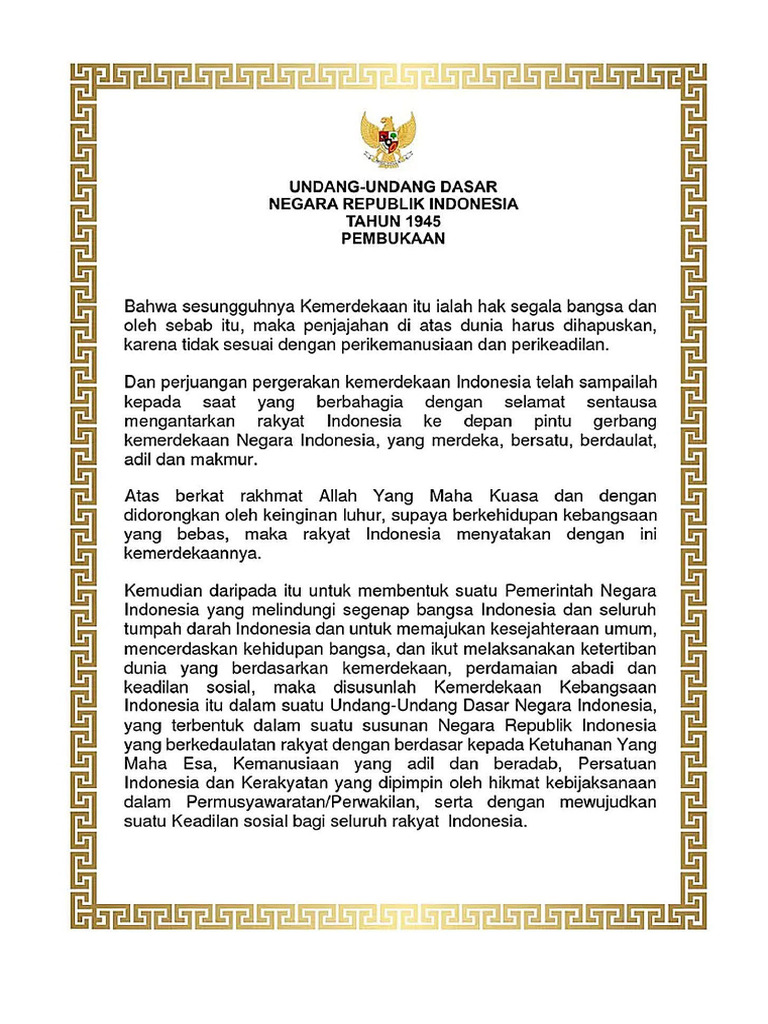 UNDANG-UNDANG DASAR
NEGARA REPUBLIK INDONESIA
TAHUN 1945
PEMBUKAAN

Bahwa sesungguhnya Kemerdekaan itu ialah hak segala bangsa dan oleh sebab itu, maka penjajahan di atas dunia harus dihapuskan, karena tidak sesuai dengan perikemanusiaan dan perikeadilan.

Dan perjuangan pergerakan kemerdekaan Indonesia telah sampailah kepada saat yang berbahagia dengan selamat sentausa mengantarkan rakyat Indonesia ke depan pintu gerbang kemerdekaan Negara Indonesia, yang merdeka, bersatu, berdaulat, adil dan makmur.

Atas berkat rakhmat Allah Yang Maha Kuasa dan dengan didorongkan oleh keinginan luhur, supaya berkehidupan kebangsaan yang bebas, maka rakyat Indonesia menyatakan dengan ini kemerdekaannya.

Kemudian daripada itu untuk membentuk suatu Pemerintah Negara Indonesia yang melindungi segenap bangsa Indonesia dan seluruh tumpah darah Indonesia dan untuk memajukan kesejahteraan umum, mencerdaskan kehidupan bangsa, dan ikut melaksanakan ketertiban dunia yang berdasarkan kemerdekaan, perdamaian abadi dan keadilan sosial, maka disusunlah Kemerdekaan Kebangsaan Indonesia itu dalam suatu Undang-Undang Dasar Negara Indonesia, yang terbentuk dalam suatu susunan Negara Republik Indonesia yang berkedaulatan rakyat dengan berdasar kepada Ketuhanan Yang Maha Esa, Kemanusiaan yang adil dan beradab, Persatuan Indonesia dan Kerakyatan yang dipimpin oleh hikmat kebijaksanaan dalam Permusyawaratan/Perwakilan, serta dengan mewujudkan suatu Keadilan sosial bagi seluruh rakyat Indonesia.